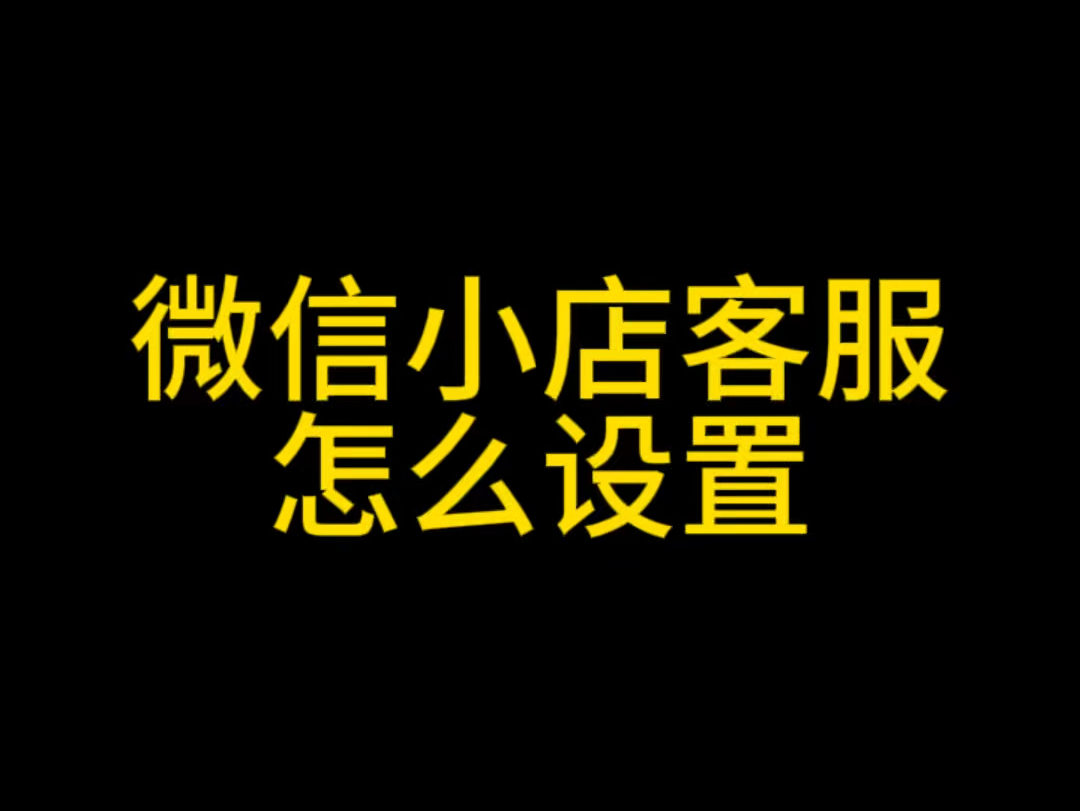 微信小店客服
怎么设置